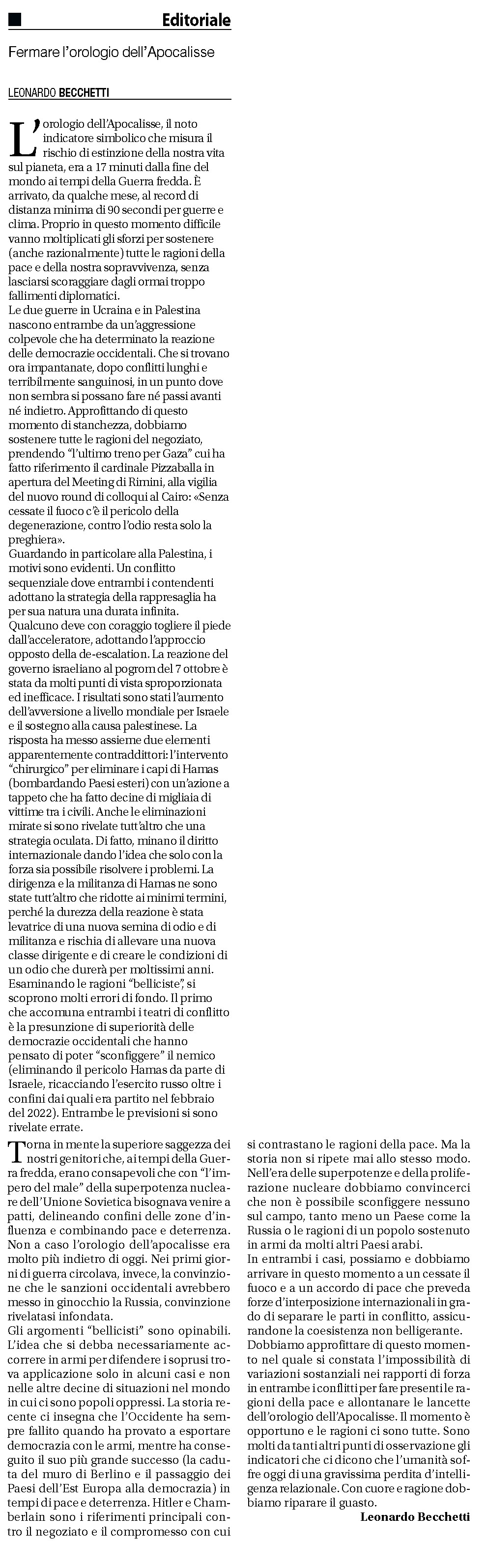 Editoriale

Fermare l'orologio dell'Apocalisse

LEONARDO BECCHETTI

L'orologio dell'Apocalisse, il noto indicatore simbolico che misura il rischio di estinzione della nostra vita sul pianeta, era a 17 minuti dalla fine del mondo ai tempi della Guerra fredda. È arrivato, da qualche mese, al record di distanza minima di 90 secondi per guerre e clima. Proprio in questo momento difficile vanno moltiplicati gli sforzi per sostenere (anche razionalmente) tutte le ragioni della pace e della nostra sopravvivenza, senza lasciarsi scoraggiare dagli ormai troppo fallimenti diplomatici.
Le due guerre in Ucraina e in Palestina nascono entrambe da un'aggressione colpevole che ha determinato la reazione delle democrazie occidentali. Che si trovano ora impantanate, dopo conflitti lunghi e terribilmente sanguinosi, in un punto dove non sembra si possano fare né passi avanti né indietro. Approfittando di questo momento di stanchezza, dobbiamo sostenere tutte le ragioni del negoziato, prendendo "l'ultimo treno per Gaza" cui ha fatto riferimento il cardinale Pizzaballa in apertura del Meeting di Rimini, alla vigilia del nuovo round di colloqui al Cairo: «Senza cessate il fuoco c'è il pericolo della degenerazione, contro l'odio resta solo la preghiera».
Guardando in particolare alla Palestina, i motivi sono evidenti. Un conflitto sequenziale dove entrambi i contendenti adottano la strategia della rappresaglia ha per sua natura una durata infinita. Qualcuno deve con coraggio togliere il piede dall'acceleratore, adottando l'approccio opposto della de-escalation. La reazione del governo israeliano al pogrom del 7 ottobre è stata da molti punti di vista sproporzionata ed inefficace. I risultati sono stati l'aumento dell'avversione a livello mondiale per Israele e il sostegno alla causa palestinese. La risposta ha messo assieme due elementi apparentemente contraddittori: l'intervento "chirurgico" per eliminare i capi di Hamas (bombardando Paesi esteri) con un'azione a tappeto che ha fatto decine di migliaia di vittime tra i civili. Anche le eliminazioni mirate si sono rivelate tutt'altro che una strategia oculata. Di fatto, minano il diritto internazionale dando l'idea che solo con la forza sia possibile risolvere i problemi. La dirigenza e la militanza di Hamas ne sono state tutt'altro che ridotte ai minimi termini, perché la durezza della reazione è stata levatrice di una nuova semina di odio e di militanza e rischia di allevare una nuova classe dirigente e di creare le condizioni di un odio che durerà per moltissimi anni. Esaminando le ragioni "belliciste", si scoprono molti errori di fondo. Il primo che accomuna entrambi i teatri di conflitto è la presunzione di superiorità delle democrazie occidentali che hanno pensato di poter "sconfiggere" il nemico (eliminando il pericolo Hamas da parte di Israele, ricacciando l'esercito russo oltre i confini dai quali era partito nel febbraio del 2022). Entrambe le previsioni si sono rivelate errate.

Torna in mente la superiore saggezza dei nostri genitori che, ai tempi della Guerra fredda, erano consapevoli che con "l'impero del male" della superpotenza nucleare dell'Unione Sovietica bisognava venire a patti, delineando confini delle zone d'influenza e combinando pace e deterrenza. Non a caso l'orologio dell'apocalisse era molto più indietro di oggi. Nei primi giorni di guerra circolava, invece, la convinzione che le sanzioni occidentali avrebbero messo in ginocchio la Russia, convinzione rivelatasi infondata.
Gli argomenti "bellicisti" sono opinabili. L'idea che si debba necessariamente accorrere in armi per difendere i soprusi trova applicazione solo in alcuni casi e non nelle altre decine di situazioni nel mondo in cui ci sono popoli oppressi. La storia recente ci insegna che l'Occidente ha sempre fallito quando ha provato a esportare democrazia con le armi, mentre ha conseguito il suo più grande successo (la caduta del muro di Berlino e il passaggio dei Paesi dell'Est Europa alla democrazia) in tempi di pace e deterrenza. Hitler e Chamberlain sono i riferimenti principali contro il negoziato e il compromesso con cui si contrastano le ragioni della pace. Ma la storia non si ripete mai allo stesso modo. Nell'era delle superpotenze e della proliferazione nucleare dobbiamo convincerci che non è possibile sconfiggere nessuno sul campo, tanto meno un Paese come la Russia o le ragioni di un popolo sostenuto in armi da molti altri Paesi arabi.
In entrambi i casi, possiamo e dobbiamo arrivare in questo momento a un cessate il fuoco e a un accordo di pace che preveda forze d'interposizione internazionali in grado di separare le parti in conflitto, assicurandone la coesistenza non belligerante.
Dobbiamo approfittare di questo momento nel quale si constata l'impossibilità di variazioni sostanziali nei rapporti di forza in entrambe i conflitti per fare presenti le ragioni della pace e allontanare le lancette dell'orologio dell'Apocalisse. Il momento è opportuno e le ragioni ci sono tutte. Sono molti da tanti altri punti di osservazione gli indicatori che ci dicono che l'umanità soffre oggi di una gravissima perdita d'intelligenza relazionale. Con cuore e ragione dobbiamo riparare il guasto.
Leonardo Becchetti